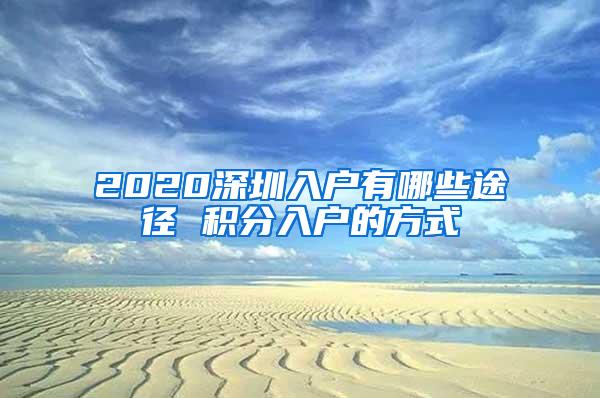 2020深圳入户有哪些途径 积分入户的方式